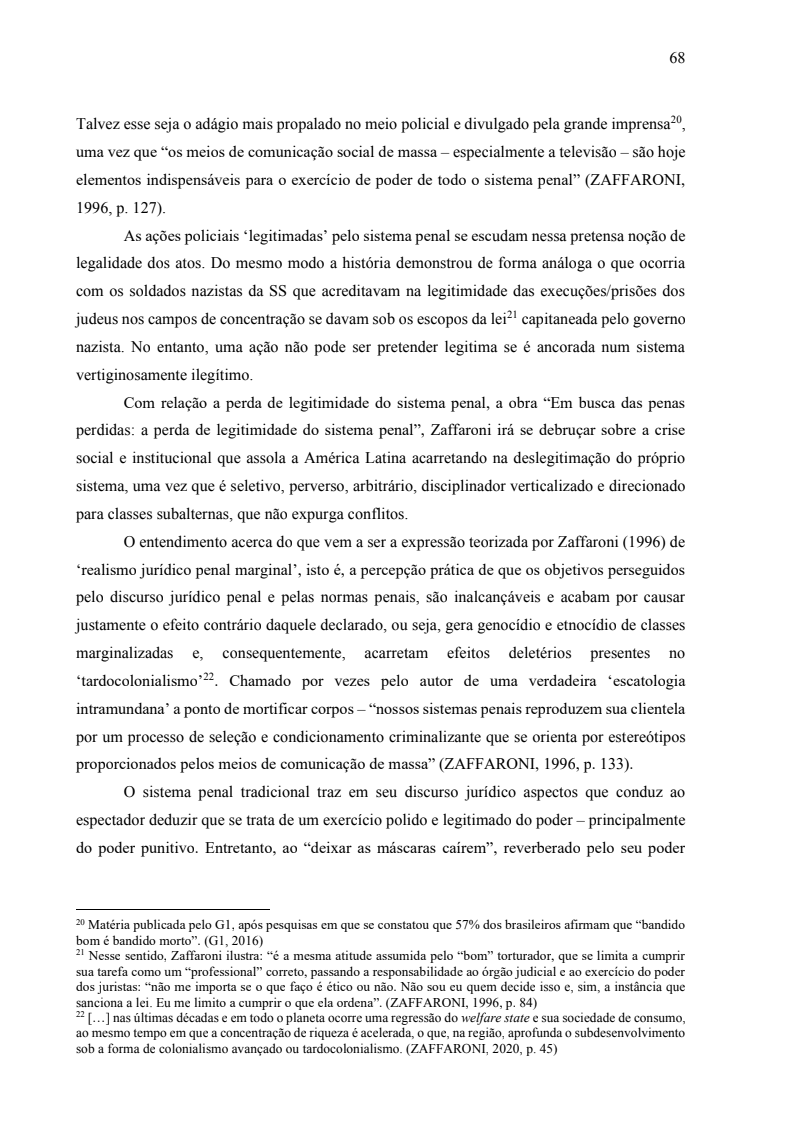 68

Talvez esse seja o adágio mais propalado no meio policial e divulgado pela grande imprensa$^{20}$, uma vez que “os meios de comunicação social de massa – especialmente a televisão – são hoje elementos indispensáveis para o exercício de poder de todo o sistema penal” (ZAFFARONI, 1996, p. 127).

As ações policiais ‘legitimadas’ pelo sistema penal se escudam nessa pretensa noção de legalidade dos atos. Do mesmo modo a história demonstrou de forma análoga o que ocorria com os soldados nazistas da SS que acreditavam na legitimidade das execuções/prisões dos judeus nos campos de concentração se davam sob os escopos da lei$^{21}$ capitaneada pelo governo nazista. No entanto, uma ação não pode ser pretender legitima se é ancorada num sistema vertiginosamente ilegítimo.

Com relação a perda de legitimidade do sistema penal, a obra “Em busca das penas perdidas: a perda de legitimidade do sistema penal”, Zaffaroni irá se debruçar sobre a crise social e institucional que assola a América Latina acarretando na deslegitimação do próprio sistema, uma vez que é seletivo, perverso, arbitrário, disciplinador verticalizado e direcionado para classes subalternas, que não expurga conflitos.

O entendimento acerca do que vem a ser a expressão teorizada por Zaffaroni (1996) de ‘realismo jurídico penal marginal’, isto é, a percepção prática de que os objetivos perseguidos pelo discurso jurídico penal e pelas normas penais, são inalcançáveis e acabam por causar justamente o efeito contrário daquele declarado, ou seja, gera genocídio e etnocídio de classes marginalizadas e, consequentemente, acarretam efeitos deletérios presentes no ‘tardocolonialismo’$^{22}$. Chamado por vezes pelo autor de uma verdadeira ‘escatologia intramundana’ a ponto de mortificar corpos – “nossos sistemas penais reproduzem sua clientela por um processo de seleção e condicionamento criminalizante que se orienta por estereótipos proporcionados pelos meios de comunicação de massa” (ZAFFARONI, 1996, p. 133).

O sistema penal tradicional traz em seu discurso jurídico aspectos que conduz ao espectador deduzir que se trata de um exercício polido e legitimado do poder – principalmente do poder punitivo. Entretanto, ao “deixar as máscaras caírem”, reverberado pelo seu poder

$^{20}$ Matéria publicada pelo G1, após pesquisas em que se constatou que 57% dos brasileiros afirmam que “bandido bom é bandido morto”. (G1, 2016)
$^{21}$ Nesse sentido, Zaffaroni ilustra: “é a mesma atitude assumida pelo “bom” torturador, que se limita a cumprir sua tarefa como um “professional” correto, passando a responsabilidade ao órgão judicial e ao exercício do poder dos juristas: “não me importa se o que faço é ético ou não. Não sou eu quem decide isso e, sim, a instância que sanciona a lei. Eu me limito a cumprir o que ela ordena”. (ZAFFARONI, 1996, p. 84)
$^{22}$ […] nas últimas décadas e em todo o planeta ocorre uma regressão do welfare state e sua sociedade de consumo, ao mesmo tempo em que a concentração de riqueza é acelerada, o que, na região, aprofunda o subdesenvolvimento sob a forma de colonialismo avançado ou tardocolonialismo. (ZAFFARONI, 2020, p. 45)